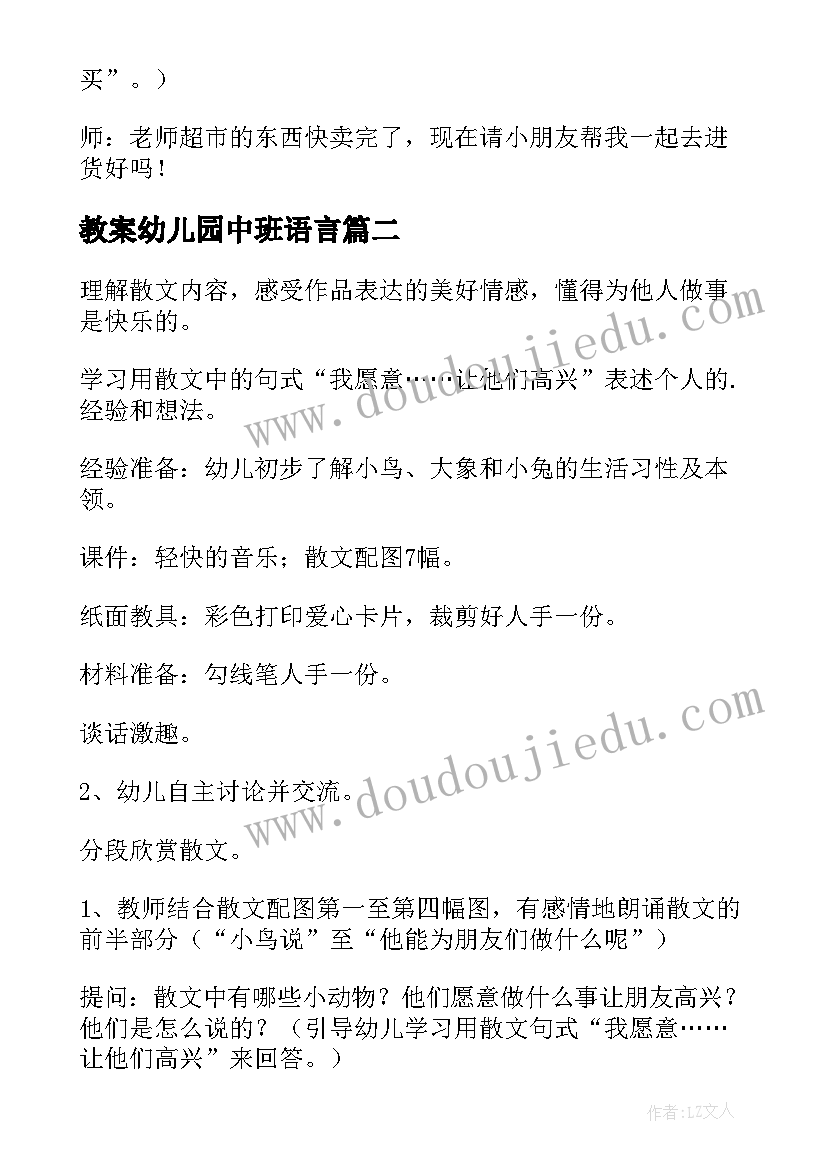 买”。）

师：老师超市的东西快卖完了，现在请小朋友帮我一起去进货好吗！

教案幼儿园中班语言篇二

理解散文内容，感受作品表达的美好情感，懂得为他人做事是快乐的。

学习用散文中的句式“我愿意……让他们高兴”表述个人的.经验和想法。

经验准备：幼儿初步了解小鸟、大象和小兔的生活习性及本领。

课件：轻快的音乐；散文配图7幅。

纸面教具：彩色打印爱心卡片，裁剪好人手一份。

材料准备：勾线笔人手一份。

谈话激趣。

2、幼儿自主讨论并交流。

分段欣赏散文。

1、教师结合散文配图第一至第四幅图，有感情地朗诵散文的前半部分（“小鸟说”至“他能为朋友们做什么呢”）

提问：散文中有哪些小动物？他们愿意做什么事让朋友高兴？他们是怎么说的？（引导幼儿学习用散文句式“我愿意……让他们高兴”来回答。）

www.doudoujiedu.com

www.doudoujiedu.com

作者：LZ文人